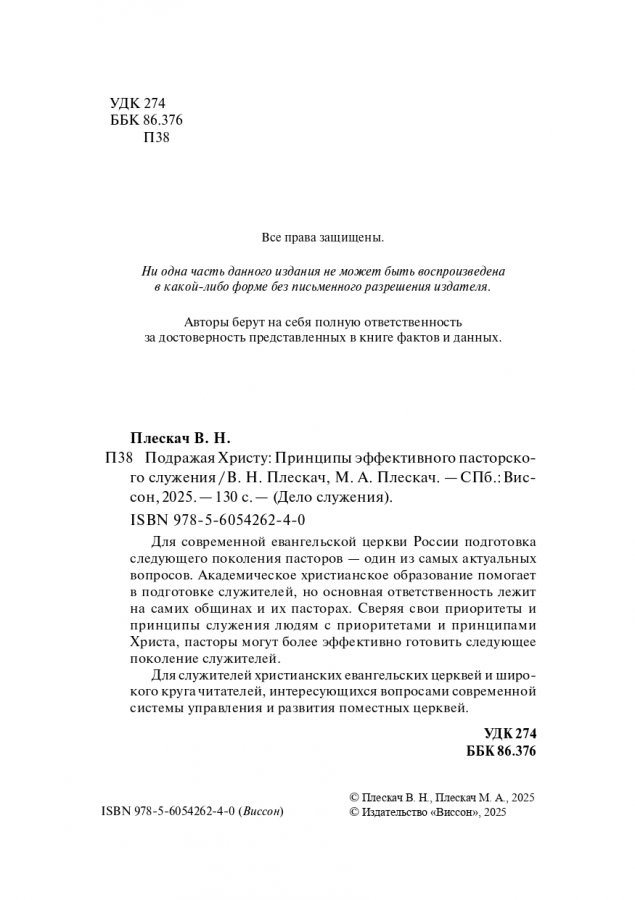 УДК 274
ББК 86.376
П38

Все права защищены.

Ни одна часть данного издания не может быть воспроизведена в какой-либо форме без письменного разрешения издателя.

Авторы берут на себя полную ответственность за достоверность представленных в книге фактов и данных.

Плескач В. Н.

П38 Подражая Христу: Принципы эффективного пасторского служения / В. Н. Плескач, М. А. Плескач. — СПб.: Виссон, 2025. — 130 с. — (Дело служения).

ISBN 978-5-6054262-4-0

Для современной евангельской церкви России подготовка следующего поколения пасторов — один из самых актуальных вопросов. Академическое христианское образование помогает в подготовке служителей, но основная ответственность лежит на самих общинах и их пасторах. Сверяя свои приоритеты и принципы служения людям с приоритетами и принципами Христа, пасторы могут более эффективно готовить следующее поколение служителей.

Для служителей христианских евангельских церквей и широкого круга читателей, интересующихся вопросами современной системы управления и развития поместных церквей.

УДК 274
ББК 86.376

ISBN 978-5-6054262-4-0 (Виссон)

© Плескач В. Н., Плескач М. А., 2025
© Издательство «Виссон», 2025